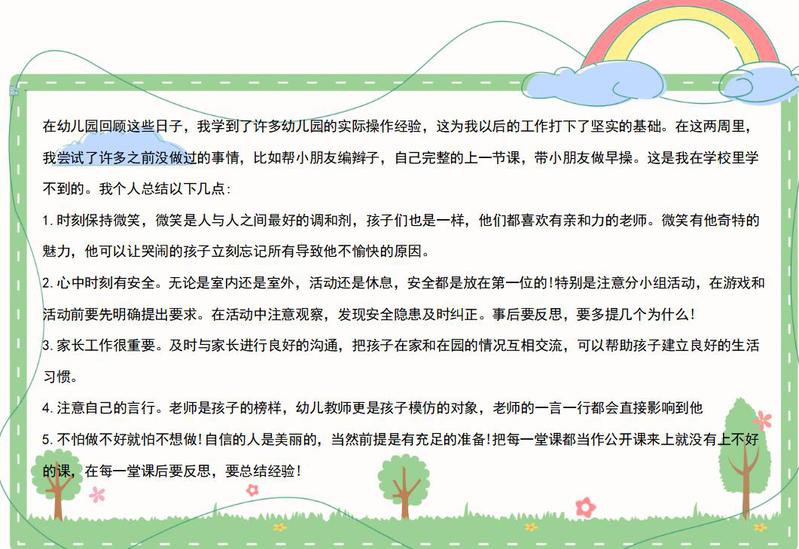 在幼儿园回顾这些日子，我学到了许多幼儿园的实际操作经验，这为我以后的工作打下了坚实的基础。在这两周里，我尝试了许多之前没做过的事情，比如帮小朋友编辫子，自己完整的上一节课，带小朋友做早操。这是我在学校里学不到的。我个人总结以下几点：

1. 时刻保持微笑，微笑是人与人之间最好的调和剂，孩子们也是一样，他们都喜欢有亲和力的老师。微笑有他奇特的魅力，他可以让哭闹的孩子立刻忘记所有导致他不愉快的原因。

2. 心中时刻有安全。无论是室内还是室外，活动还是休息，安全都是放在第一位的!特别是注意分小组活动，在游戏和活动前要先明确提出要求。在活动中注意观察，发现安全隐患及时纠正。事后要反思，要多提几个为什么！

3. 家长工作很重要。及时与家长进行良好的沟通，把孩子在家和在园的情况互相交流，可以帮助孩子建立良好的生活习惯。

4. 注意自己的言行。老师是孩子的榜样，幼儿教师更是孩子模仿的对象，老师的一言一行都会直接影响到他

5. 不怕做不好就怕不想做!自信的人是美丽的，当然前提是有充足的准备!把每一堂课都当作公开课来上就没有上不好的课，在每一堂课后要反思，要总结经验！